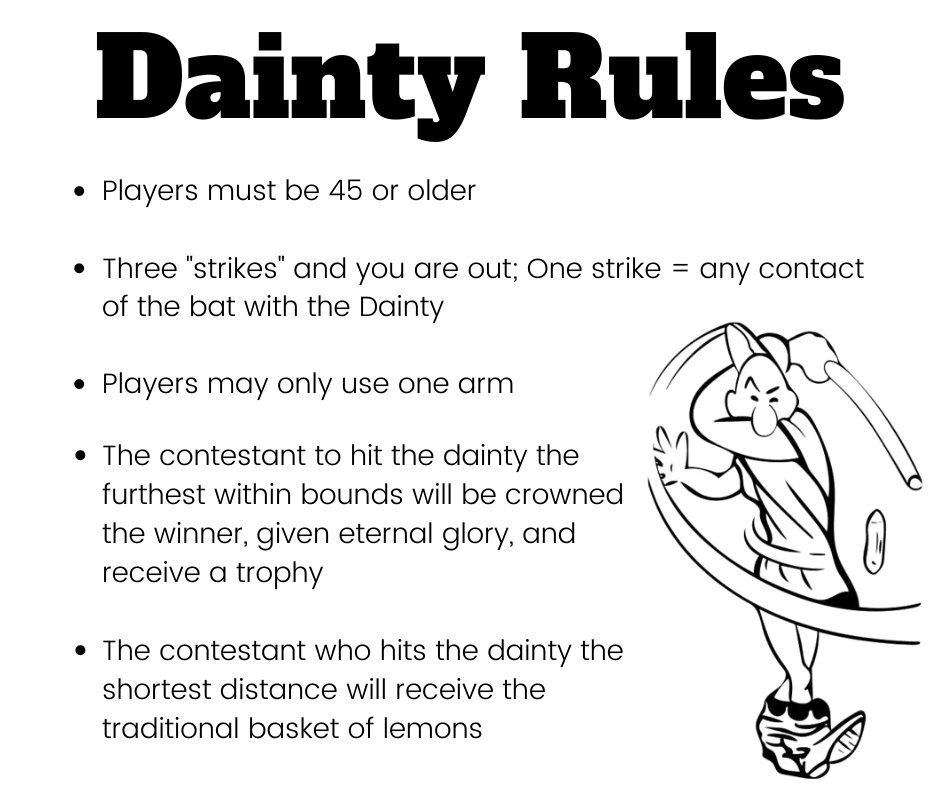 Dainty Rules

• Players must be 45 or older

• Three "strikes" and you are out; One strike = any contact of the bat with the Dainty

• Players may only use one arm

• The contestant to hit the dainty the furthest within bounds will be crowned the winner, given eternal glory, and receive a trophy

• The contestant who hits the dainty the shortest distance will receive the traditional basket of lemons